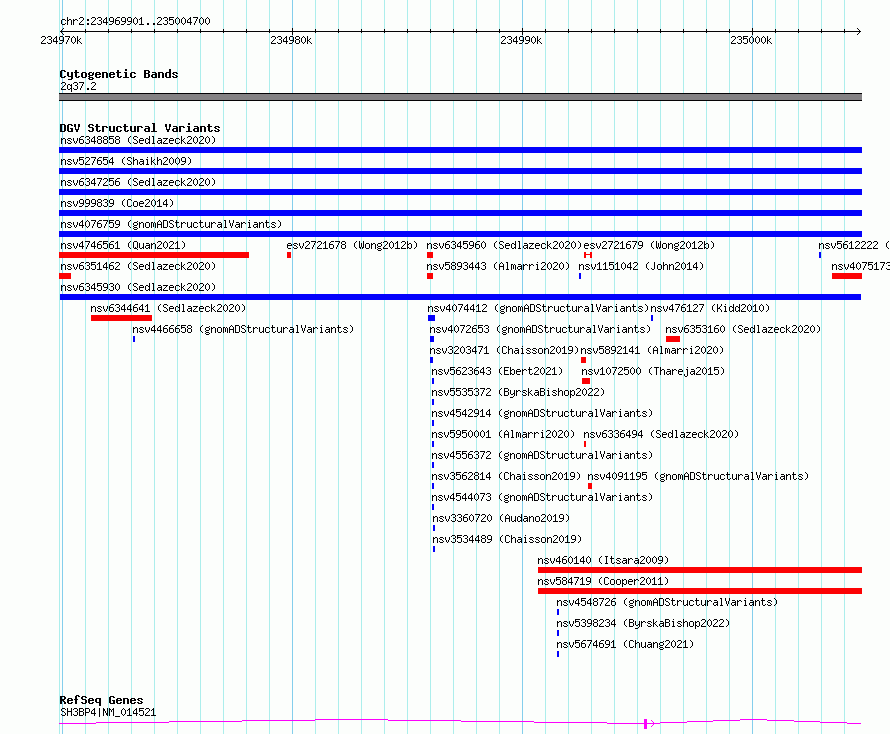 chr2:234969901..235004700

234970k
234980k
234990k
235000k

Cytogenetic Bands
2q37.2

DGV Structural Variants
nsv6348858 (Sedlazeck2020)
nsv527654 (Shaikh2009)
nsv6347256 (Sedlazeck2020)
nsv999839 (Coe2014)
nsv4076759 (gnomADStructuralVariants)
nsv4746561 (Quan2021)
esv2721678 (Wong2012b)
nsv6345960 (Sedlazeck2020)
esv2721679 (Wong2012b)
nsv5612222 (
nsv6351462 (Sedlazeck2020)
nsv5893443 (Almarri2020)
nsv1151042 (John2014)
nsv4075173
nsv6345930 (Sedlazeck2020)
nsv6344641 (Sedlazeck2020)
nsv4074412 (gnomADStructuralVariants)
nsv476127 (Kidd2010)
nsv4466658 (gnomADStructuralVariants)
nsv4072653 (gnomADStructuralVariants)
nsv6353160 (Sedlazeck2020)
nsv3203471 (Chaisson2019)
nsv5892141 (Almarri2020)
nsv5623643 (Ebert2021)
nsv1072500 (Thareja2015)
nsv5535372 (ByrskaBishop2022)
nsv4542914 (gnomADStructuralVariants)
nsv5950001 (Almarri2020)
nsv6336494 (Sedlazeck2020)
nsv4556372 (gnomADStructuralVariants)
nsv3562814 (Chaisson2019)
nsv4091195 (gnomADStructuralVariants)
nsv4544073 (gnomADStructuralVariants)
nsv3360720 (Audano2019)
nsv3534489 (Chaisson2019)
nsv460140 (Itsara2009)
nsv584719 (Cooper2011)
nsv4548726 (gnomADStructuralVariants)
nsv5398234 (ByrskaBishop2022)
nsv5674691 (Chuang2021)

RefSeq Genes
SH3BP4|NM_014521